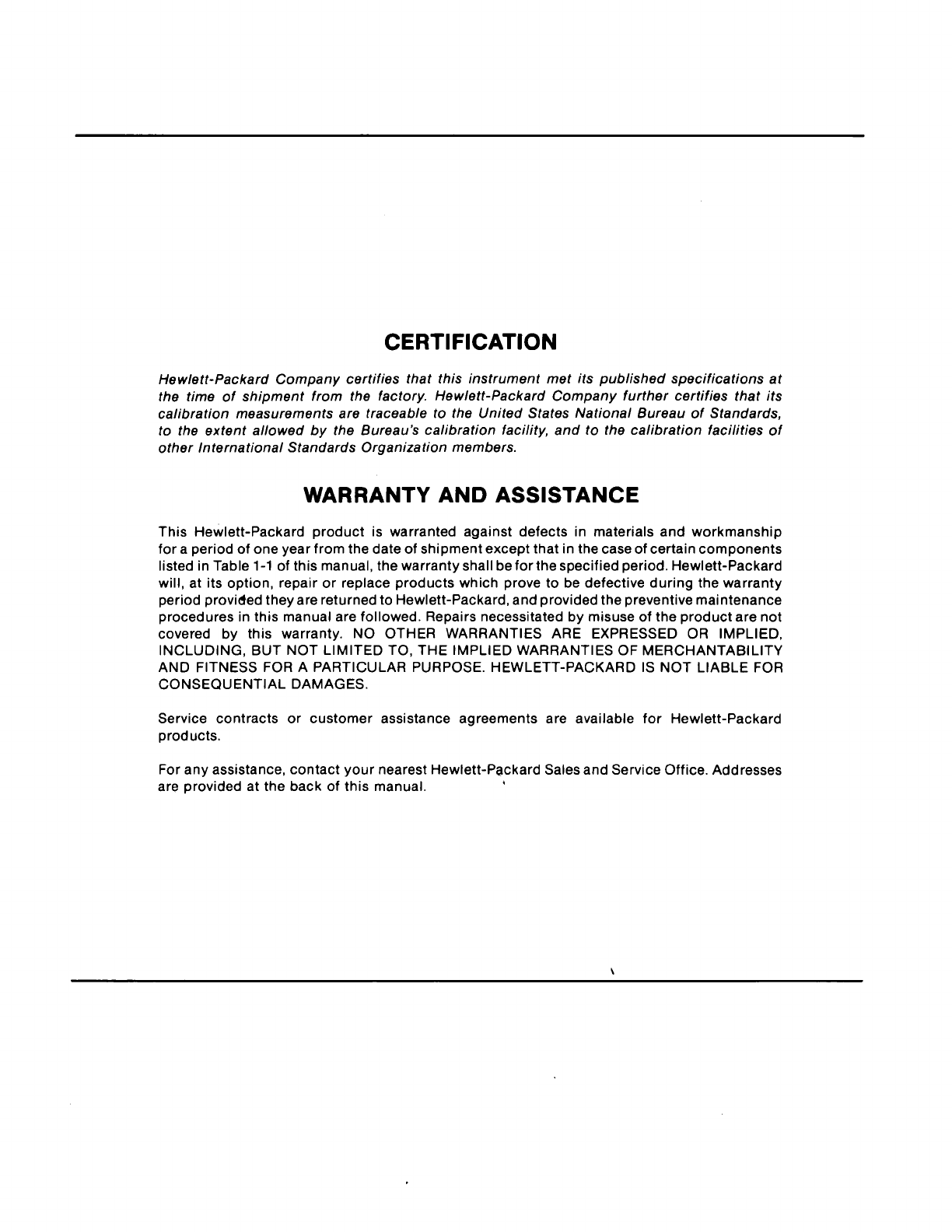 CERTIFICATION

Hewlett-Packard Company certifies that this instrument met its published specifications at the time of shipment from the factory. Hewlett-Packard Company further certifies that its calibration measurements are traceable to the United States National Bureau of Standards, to the extent allowed by the Bureau's calibration facility, and to the calibration facilities of other International Standards Organization members.

WARRANTY AND ASSISTANCE

This Hewlett-Packard product is warranted against defects in materials and workmanship for a period of one year from the date of shipment except that in the case of certain components listed in Table 1-1 of this manual, the warranty shall be for the specified period. Hewlett-Packard will, at its option, repair or replace products which prove to be defective during the warranty period provided they are returned to Hewlett-Packard, and provided the preventive maintenance procedures in this manual are followed. Repairs necessitated by misuse of the product are not covered by this warranty. NO OTHER WARRANTIES ARE EXPRESSED OR IMPLIED, INCLUDING, BUT NOT LIMITED TO, THE IMPLIED WARRANTIES OF MERCHANTABILITY AND FITNESS FOR A PARTICULAR PURPOSE. HEWLETT-PACKARD IS NOT LIABLE FOR CONSEQUENTIAL DAMAGES.

Service contracts or customer assistance agreements are available for Hewlett-Packard products.

For any assistance, contact your nearest Hewlett-Packard Sales and Service Office. Addresses are provided at the back of this manual.